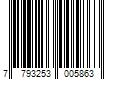 7 793253 005863